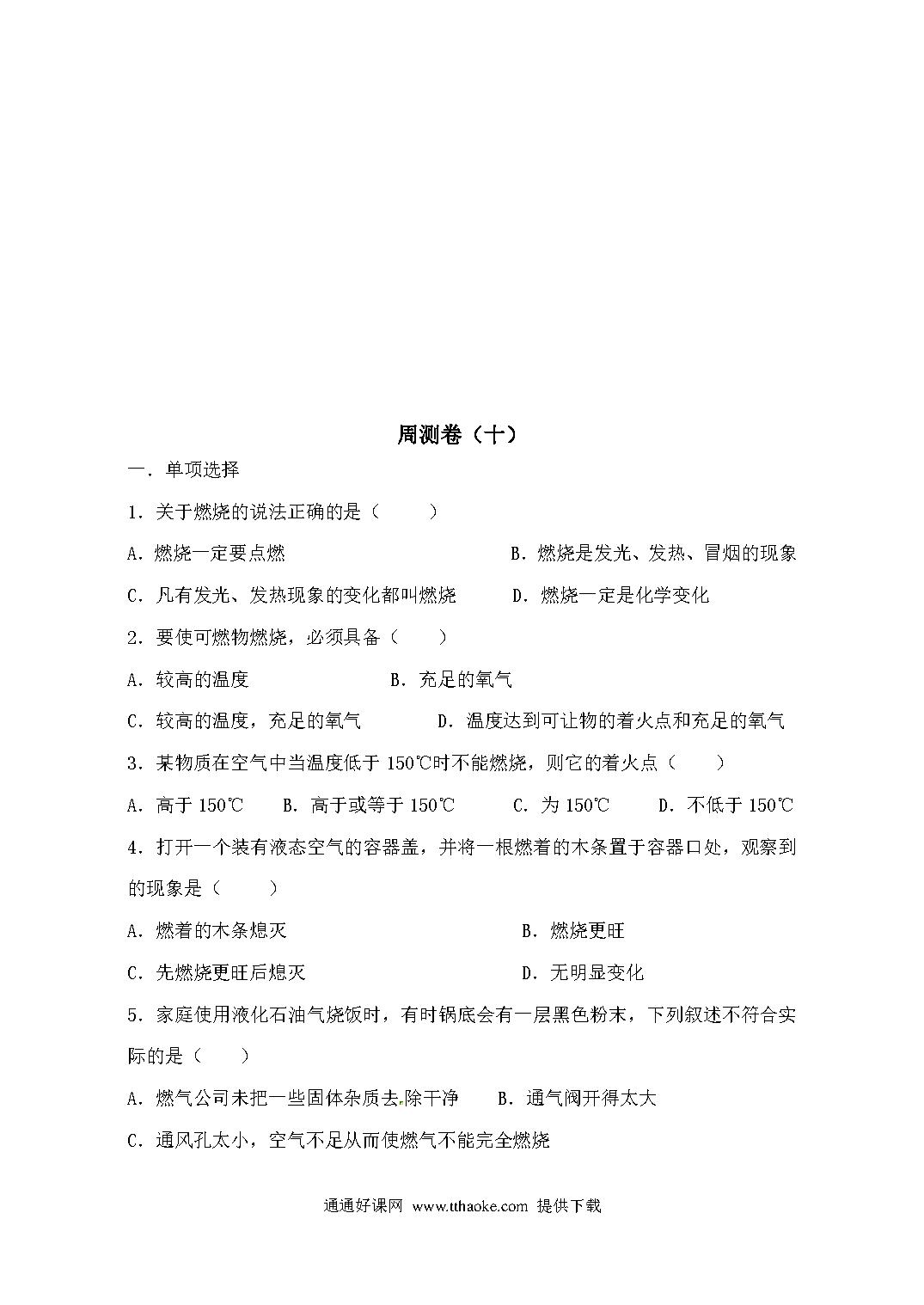 周测卷（十）

一．单项选择

1．关于燃烧的说法正确的是（　　）

A．燃烧一定要点燃　　B．燃烧是发光、发热、冒烟的现象

C．凡有发光、发热现象的变化都叫燃烧　　D．燃烧一定是化学变化

2．要使可燃物燃烧，必须具备（　　）

A．较高的温度　　B．充足的氧气

C．较高的温度，充足的氧气　　D．温度达到可让物的着火点和充足的氧气

3．某物质在空气中当温度低于 150℃时不能燃烧，则它的着火点（　　）

A．高于 150℃　B．高于或等于 150℃　C．为 150℃　D．不低于 150℃

4．打开一个装有液态空气的容器盖，并将一根燃着的木条置于容器口处，观察到的现象是（　　）

A．燃着的木条熄灭　　B．燃烧更旺

C．先燃烧更旺后熄灭　　D．无明显变化

5．家庭使用液化石油气烧饭时，有时锅底会有一层黑色粉末，下列叙述不符合实际的是（　　）

A．燃气公司未把一些固体杂质去除干净　　B．通气阀开得太大

C．通风孔太小，空气不足从而使燃气不能完全燃烧

通通好课网 www.tthaoke.com 提供下载